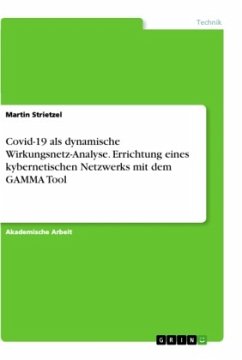 Technik

Martin Strietzel

Covid-19 als dynamische Wirkungsnetz-Analyse. Errichtung eines kybernetischen Netzwerks mit dem GAMMA Tool

Akademische Arbeit

GRIN